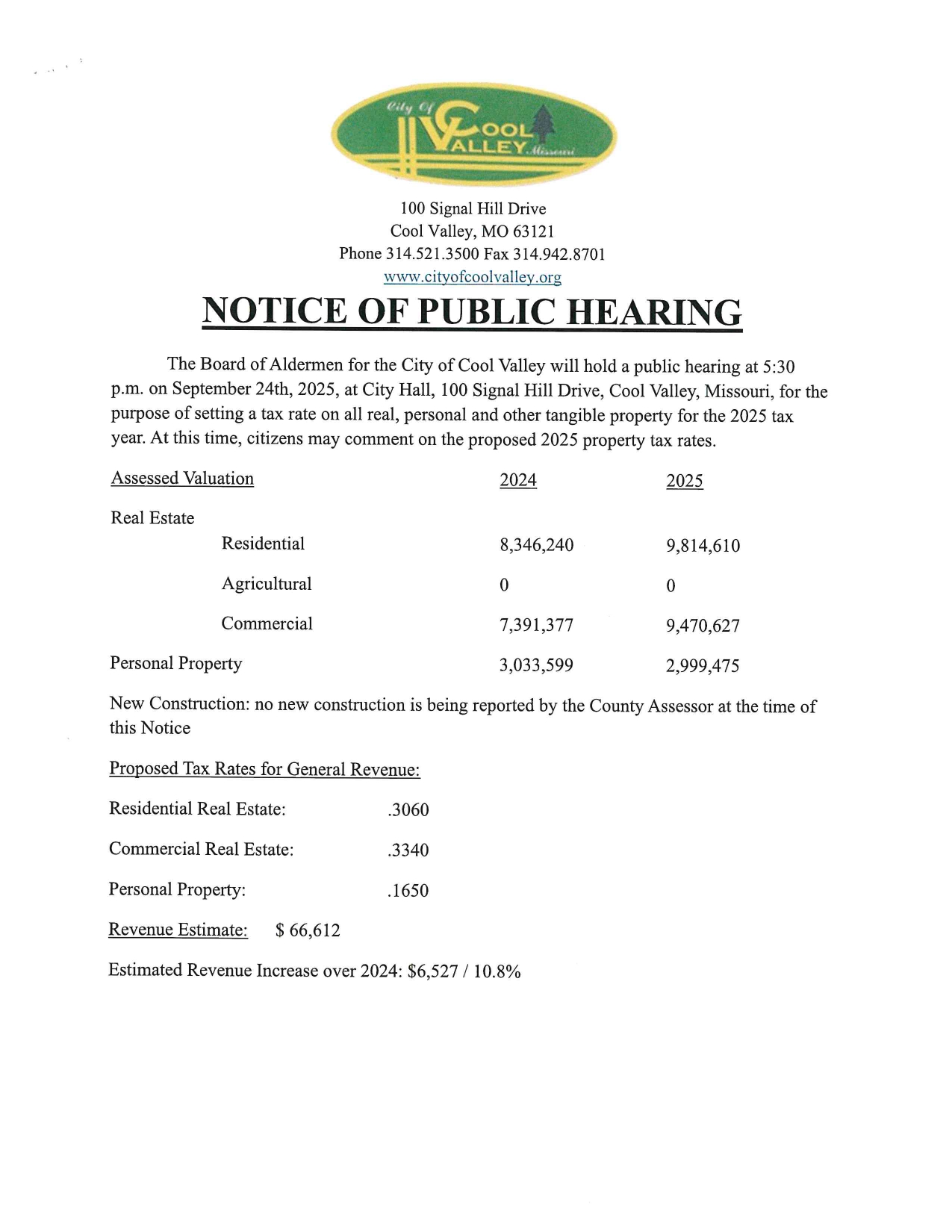 City Of
COOL
VALLEY Missouri

100 Signal Hill Drive
Cool Valley, MO 63121
Phone 314.521.3500 Fax 314.942.8701
www.cityofcoolvalley.org

NOTICE OF PUBLIC HEARING

The Board of Aldermen for the City of Cool Valley will hold a public hearing at 5:30 p.m. on September 24th, 2025, at City Hall, 100 Signal Hill Drive, Cool Valley, Missouri, for the purpose of setting a tax rate on all real, personal and other tangible property for the 2025 tax year. At this time, citizens may comment on the proposed 2025 property tax rates.

| Assessed Valuation | 2024 | 2025 |
|---|---|---|
| Real Estate | | |
| Residential | 8,346,240 | 9,814,610 |
| Agricultural | 0 | 0 |
| Commercial | 7,391,377 | 9,470,627 |
| Personal Property | 3,033,599 | 2,999,475 |

New Construction: no new construction is being reported by the County Assessor at the time of this Notice

Proposed Tax Rates for General Revenue:

Residential Real Estate: .3060

Commercial Real Estate: .3340

Personal Property: .1650

Revenue Estimate: $ 66,612

Estimated Revenue Increase over 2024: $6,527 / 10.8%